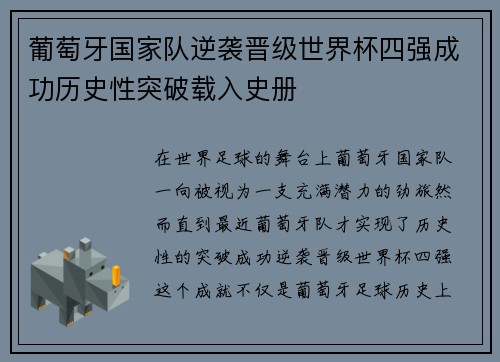 葡萄牙国家队逆袭晋级世界杯四强成功历史性突破载入史册

在世界足球的舞台上葡萄牙国家队一向被视为一支充满潜力的劲旅然而直到最近葡萄牙队才实现了历史性的突破成功逆袭晋级世界杯四强这个成就不仅是葡萄牙足球历史上